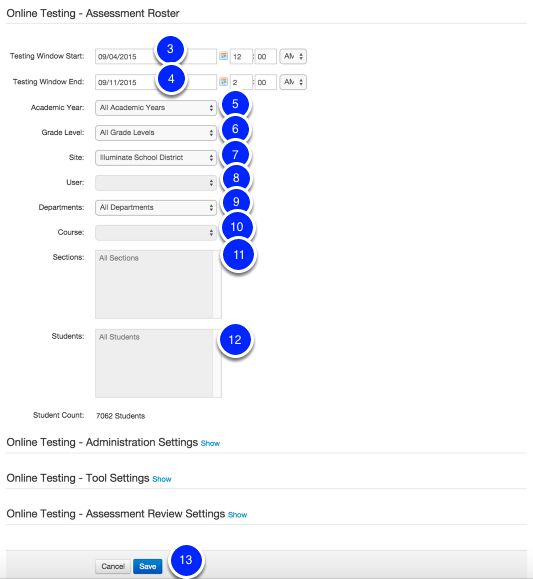 Online Testing - Assessment Roster

Testing Window Start: 09/04/2015 3 12 : 00 AM

Testing Window End: 09/11/2015 4 2 : 00 AM

Academic Year: All Academic Years 5

Grade Level: All Grade Levels 6

Site: Illuminate School District 7

User: 8

Departments: All Departments 9

Course: 10

Sections: All Sections 11

Students: All Students 12

Student Count: 7062 Students

Online Testing - Administration Settings Show

Online Testing - Tool Settings Show

Online Testing - Assessment Review Settings Show

Cancel Save 13